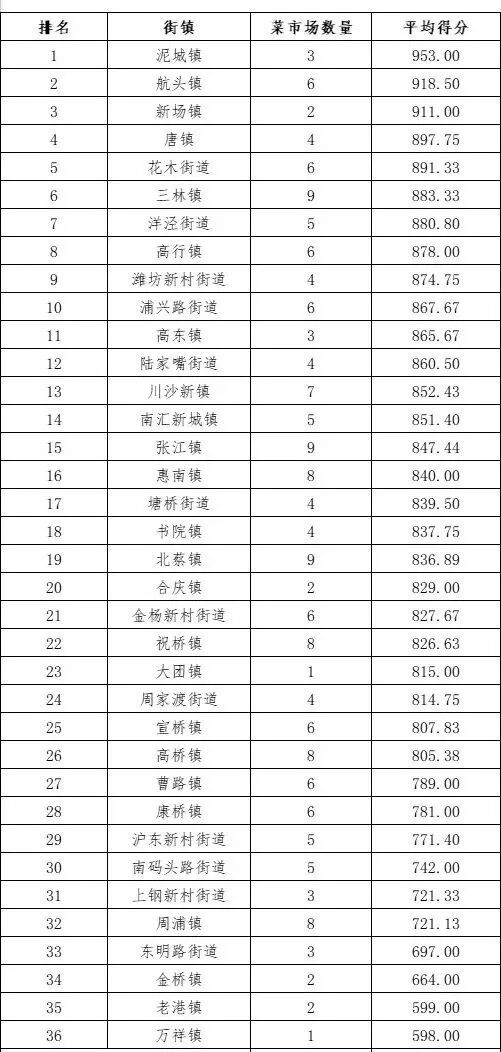 | 排名 | 街镇 | 菜市场数量 | 平均得分 |
|---|---|---|---|
| 1 | 泥城镇 | 3 | 953.00 |
| 2 | 航头镇 | 6 | 918.50 |
| 3 | 新场镇 | 2 | 911.00 |
| 4 | 唐镇 | 4 | 897.75 |
| 5 | 花木街道 | 6 | 891.33 |
| 6 | 三林镇 | 9 | 883.33 |
| 7 | 洋泾街道 | 5 | 880.80 |
| 8 | 高行镇 | 6 | 878.00 |
| 9 | 潍坊新村街道 | 4 | 874.75 |
| 10 | 浦兴路街道 | 6 | 867.67 |
| 11 | 高东镇 | 3 | 865.67 |
| 12 | 陆家嘴街道 | 4 | 860.50 |
| 13 | 川沙新镇 | 7 | 852.43 |
| 14 | 南汇新城镇 | 5 | 851.40 |
| 15 | 张江镇 | 9 | 847.44 |
| 16 | 惠南镇 | 8 | 840.00 |
| 17 | 塘桥街道 | 4 | 839.50 |
| 18 | 书院镇 | 4 | 837.75 |
| 19 | 北蔡镇 | 9 | 836.89 |
| 20 | 合庆镇 | 2 | 829.00 |
| 21 | 金杨新村街道 | 6 | 827.67 |
| 22 | 祝桥镇 | 8 | 826.63 |
| 23 | 大团镇 | 1 | 815.00 |
| 24 | 周家渡街道 | 4 | 814.75 |
| 25 | 宣桥镇 | 6 | 807.83 |
| 26 | 高桥镇 | 8 | 805.38 |
| 27 | 曹路镇 | 6 | 789.00 |
| 28 | 康桥镇 | 6 | 781.00 |
| 29 | 沪东新村街道 | 5 | 771.40 |
| 30 | 南码头路街道 | 5 | 742.00 |
| 31 | 上钢新村街道 | 3 | 721.33 |
| 32 | 周浦镇 | 8 | 721.13 |
| 33 | 东明路街道 | 3 | 697.00 |
| 34 | 金桥镇 | 2 | 664.00 |
| 35 | 老港镇 | 2 | 599.00 |
| 36 | 万祥镇 | 1 | 598.00 |